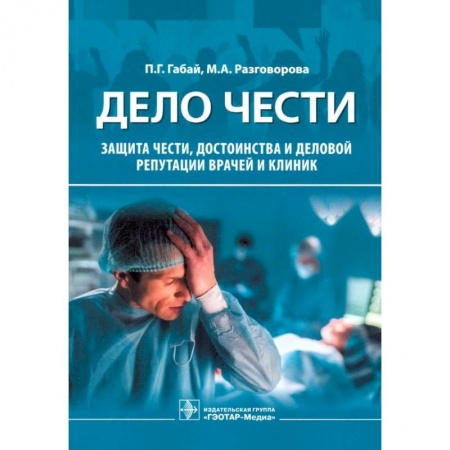 П.Г. Габай, М.А. Разговорова

ДЕЛО ЧЕСТИ

ЗАЩИТА ЧЕСТИ, ДОСТОИНСТВА И ДЕЛОВОЙ РЕПУТАЦИИ ВРАЧЕЙ И КЛИНИК

ИЗДАТЕЛЬСКАЯ ГРУППА «ГЭОТАР-Медиа»